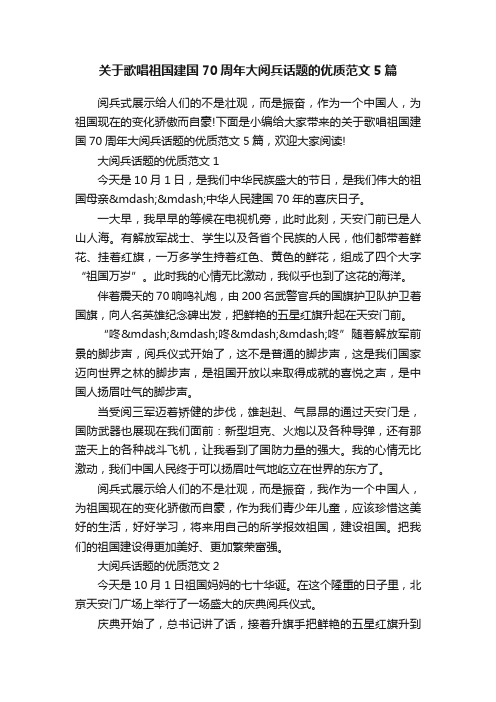 关于歌唱祖国建国 70 周年大阅兵话题的优质范文 5 篇

阅兵式展示给人们的不是壮观，而是振奋，作为一个中国人，为祖国现在的变化骄傲而自豪!下面是小编给大家带来的关于歌唱祖国建国 70 周年大阅兵话题的优质范文 5 篇，欢迎大家阅读!

大阅兵话题的优质范文 1

今天是 10 月 1 日，是我们中华民族盛大的节日，是我们伟大的祖国母亲&mdash;&mdash;中华人民建国 70 年的喜庆日子。

一大早，我早早的等候在电视机旁，此时此刻，天安门前已是人山人海。有解放军战士、学生以及各省个民族的人民，他们都带着鲜花、挂着红旗，一万多学生持着红色、黄色的鲜花，组成了四个大字“祖国万岁”。此时我的心情无比激动，我似乎也到了这花的海洋。

伴着震天的 70 响鸣礼炮，由 200 名武警官兵的国旗护卫队护卫着国旗，向人名英雄纪念碑出发，把鲜艳的五星红旗升起在天安门前。

“咚&mdash;&mdash;咚&mdash;&mdash;咚”随着解放军前景的脚步声，阅兵仪式开始了，这不是普通的脚步声，这是我们国家迈向世界之林的脚步声，是祖国开放以来取得成就的喜悦之声，是中国人扬眉吐气的脚步声。

当受阅三军迈着矫健的步伐，雄赳赳、气昂昂的通过天安门是，国防武器也展现在我们面前：新型坦克、火炮以及各种导弹，还有那蓝天上的各种战斗飞机，让我看到了国防力量的强大。我的心情无比激动，我们中国人民终于可以扬眉吐气地屹立在世界的东方了。

阅兵式展示给人们的不是壮观，而是振奋，我作为一个中国人，为祖国现在的变化骄傲而自豪，作为我们青少年儿童，应该珍惜这美好的生活，好好学习，将来用自己的所学报效祖国，建设祖国。把我们的祖国建设得更加美好、更加繁荣富强。

大阅兵话题的优质范文 2

今天是 10 月 1 日祖国妈妈的七十华诞。在这个隆重的日子里，北京天安门广场上举行了一场盛大的庆典阅兵仪式。

庆典开始了，总书记讲了话，接着升旗手把鲜艳的五星红旗升到